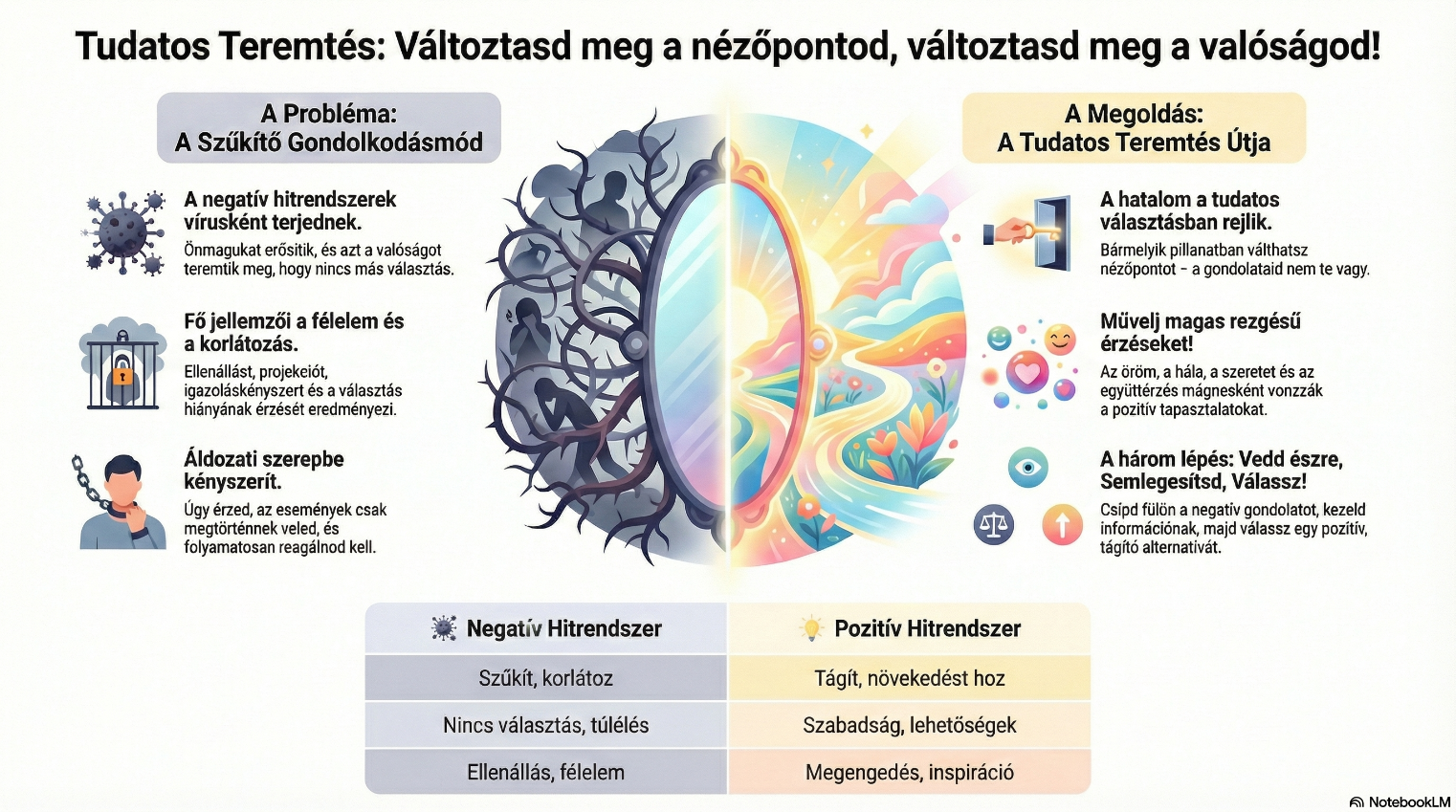 Tudatos Teremtés: Változtasd meg a nézőpontod, változtasd meg a valóságod!

A Probléma:
A Szűkítő Gondolkodásmód

A negatív hitrendszerek vírusként terjednek.
Önmagukat erősítik, és azt a valóságot teremtik meg, hogy nincs más választás.

Fő jellemzői a félelem és a korlátozás.
Ellenállást, projekeiót, igazoláskényszert és a választás hiányának érzését eredményezi.

Áldozati szerepbe kényszerít.
Úgy érzed, az események csak megtörténnek veled, és folyamatosan reagálnod kell.

A Megoldás:
A Tudatos Teremtés Útja

A hatalom a tudatos választásban rejlik.
Bármelyik pillanatban válthatsz nézőpontot - a gondolataid nem te vagy.

Művelj magas rezgésű érzéseket!
Az öröm, a hála, a szeretet és az együttérzés mágnesként vonzzák a pozitív tapasztalatokat.

A három lépés: Vedd észre, Semlegesítsd, Válassz!
Csípd fülön a negatív gondolatot, kezeld információnak, majd válassz egy pozitív, tágító alternatívát.

| Negatív Hitrendszer | Pozitív Hitrendszer |
|---|---|
| Szűkít, korlátoz | Tágít, növekedést hoz |
| Nincs választás, túlélés | Szabadság, lehetőségek |
| Ellenállás, félelem | Megengedés, inspiráció |

NotebookLM